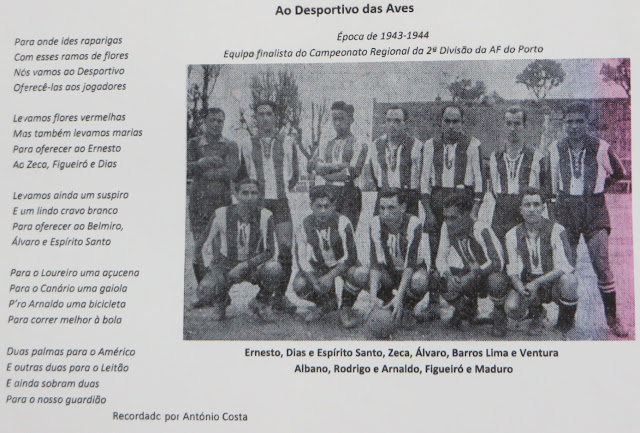 Ao Desportivo das Aves

Para onde ides raparigas
Com esses ramos de flores
Nós vamos ao Desportivo
Oferecê-las aos jogadores

Levamos flores vermelhas
Mas também levamos marias
Para oferecer ao Ernesto
Ao Zeca, Figueiró e Dias

Levamos ainda um suspiro
E um lindo cravo branco
Para oferecer ao Belmiro,
Álvaro e Espírito Santo

Para o Loureiro uma açucena
Para o Canário uma gaiola
P'ro Arnaldo uma bicicleta
Para correr melhor à bola

Duas palmas para o Américo
E outras duas para o Leitão
E ainda sobram duas
Para o nosso guardião

Recordadc por António Costa

Época de 1943-1944
Equipa finalista do Campeonato Regional da 2ª Divisão da AF do Porto

Ernesto, Dias e Espírito Santo, Zeca, Álvaro, Barros Lima e Ventura
Albano, Rodrigo e Arnaldo, Figueiró e Maduro